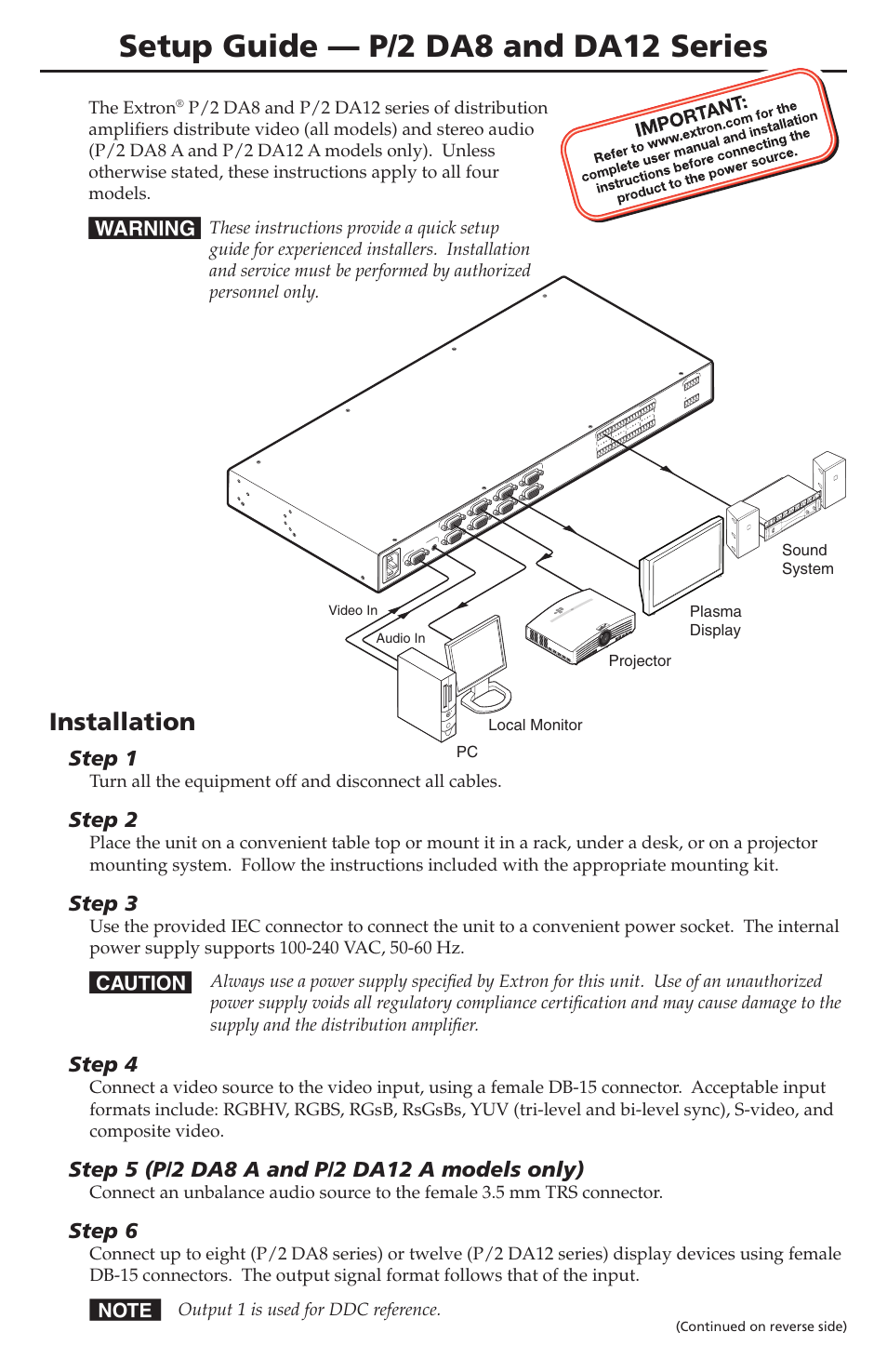 Setup Guide — P/2 DA8 and DA12 Series

The Extron® P/2 DA8 and P/2 DA12 series of distribution amplifiers distribute video (all models) and stereo audio (P/2 DA8 A and P/2 DA12 A models only). Unless otherwise stated, these instructions apply to all four models.

IMPORTANT:
Refer to www.extron.com for the complete user manual and installation instructions before connecting the product to the power source.

WARNING These instructions provide a quick setup guide for experienced installers. Installation and service must be performed by authorized personnel only.

Video In
Audio In
Sound System
Plasma Display
Projector
Local Monitor
PC

Installation

Step 1
Turn all the equipment off and disconnect all cables.

Step 2
Place the unit on a convenient table top or mount it in a rack, under a desk, or on a projector mounting system. Follow the instructions included with the appropriate mounting kit.

Step 3
Use the provided IEC connector to connect the unit to a convenient power socket. The internal power supply supports 100-240 VAC, 50-60 Hz.

CAUTION Always use a power supply specified by Extron for this unit. Use of an unauthorized power supply voids all regulatory compliance certification and may cause damage to the supply and the distribution amplifier.

Step 4
Connect a video source to the video input, using a female DB-15 connector. Acceptable input formats include: RGBHV, RGBS, RGsB, RsGsBs, YUV (tri-level and bi-level sync), S-video, and composite video.

Step 5 (P/2 DA8 A and P/2 DA12 A models only)
Connect an unbalance audio source to the female 3.5 mm TRS connector.

Step 6
Connect up to eight (P/2 DA8 series) or twelve (P/2 DA12 series) display devices using female DB-15 connectors. The output signal format follows that of the input.

NOTE Output 1 is used for DDC reference.

(Continued on reverse side)